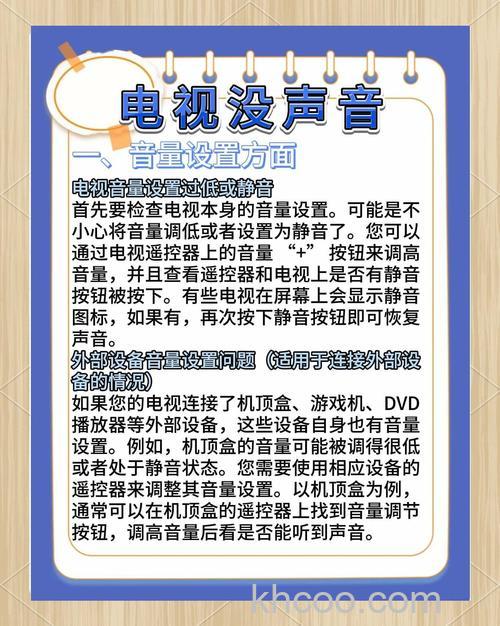 电视没声音

一、音量设置方面

电视音量设置过低或静音
首先要检查电视本身的音量设置。可能是不小心将音量调低或者设置为静音了。您可以通过电视遥控器上的音量 “+” 按钮来调高音量，并且查看遥控器和电视上是否有静音按钮被按下。有些电视在屏幕上会显示静音图标，如果有，再次按下静音按钮即可恢复声音。

外部设备音量设置问题（适用于连接外部设备的情况）
如果您的电视连接了机顶盒、游戏机、DVD播放器等外部设备，这些设备自身也有音量设置。例如，机顶盒的音量可能被调得很低或者处于静音状态。您需要使用相应设备的遥控器来调整其音量设置。以机顶盒为例，通常可以在机顶盒的遥控器上找到音量调节按钮，调高音量后看是否能听到声音。

khcoo.com